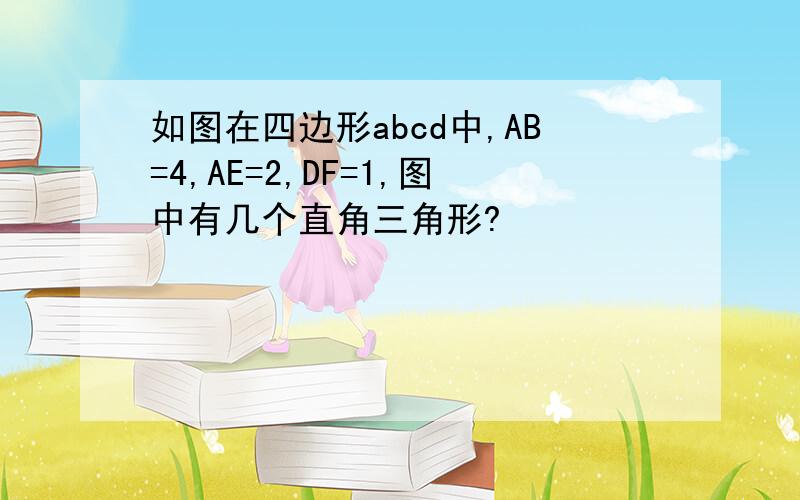 如图在四边形abcd中,AB=4,AE=2,DF=1,图中有几个直角三角形?